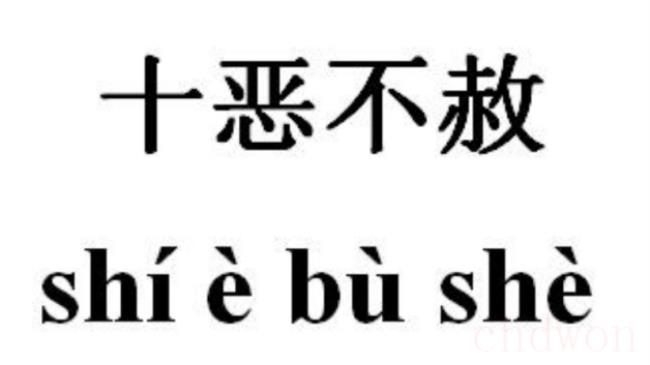 十恶不赦

shí è bù shè

cndwon